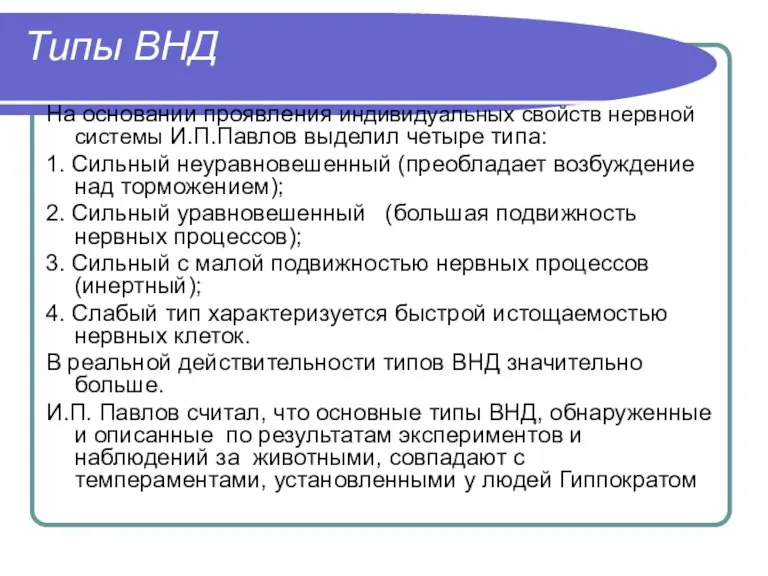 Типы ВНД

На основании проявления индивидуальных свойств нервной системы И.П.Павлов выделил четыре типа:

1. Сильный неуравновешенный (преобладает возбуждение над торможением);

2. Сильный уравновешенный (большая подвижность нервных процессов);

3. Сильный с малой подвижностью нервных процессов (инертный);

4. Слабый тип характеризуется быстрой истощаемостью нервных клеток.

В реальной действительности типов ВНД значительно больше.

И.П. Павлов считал, что основные типы ВНД, обнаруженные и описанные по результатам экспериментов и наблюдений за животными, совпадают с темпераментами, установленными у людей Гиппократом